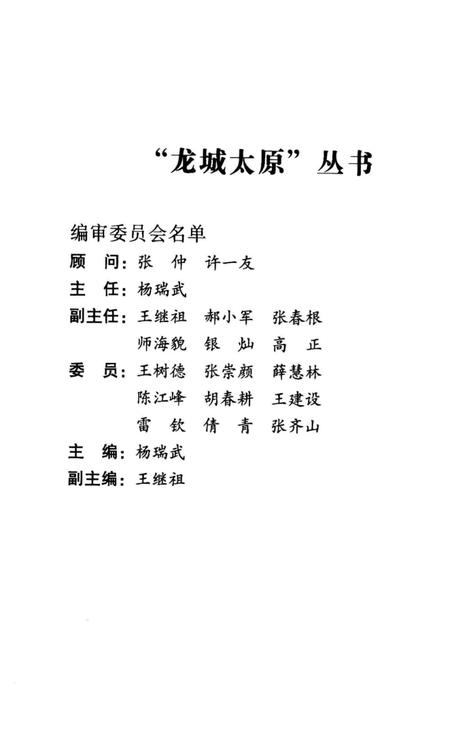 “龙城太原”丛书

编审委员会名单

顾　问：张　仲　许一友

主　任：杨瑞武

副主任：王继祖　郝小军　张春根
　　　　师海貌　银　灿　高　正

委　员：王树德　张崇颜　薛慧林
　　　　陈江峰　胡春耕　王建设
　　　　雷　钦　倩　青　张齐山

主　编：杨瑞武

副主编：王继祖